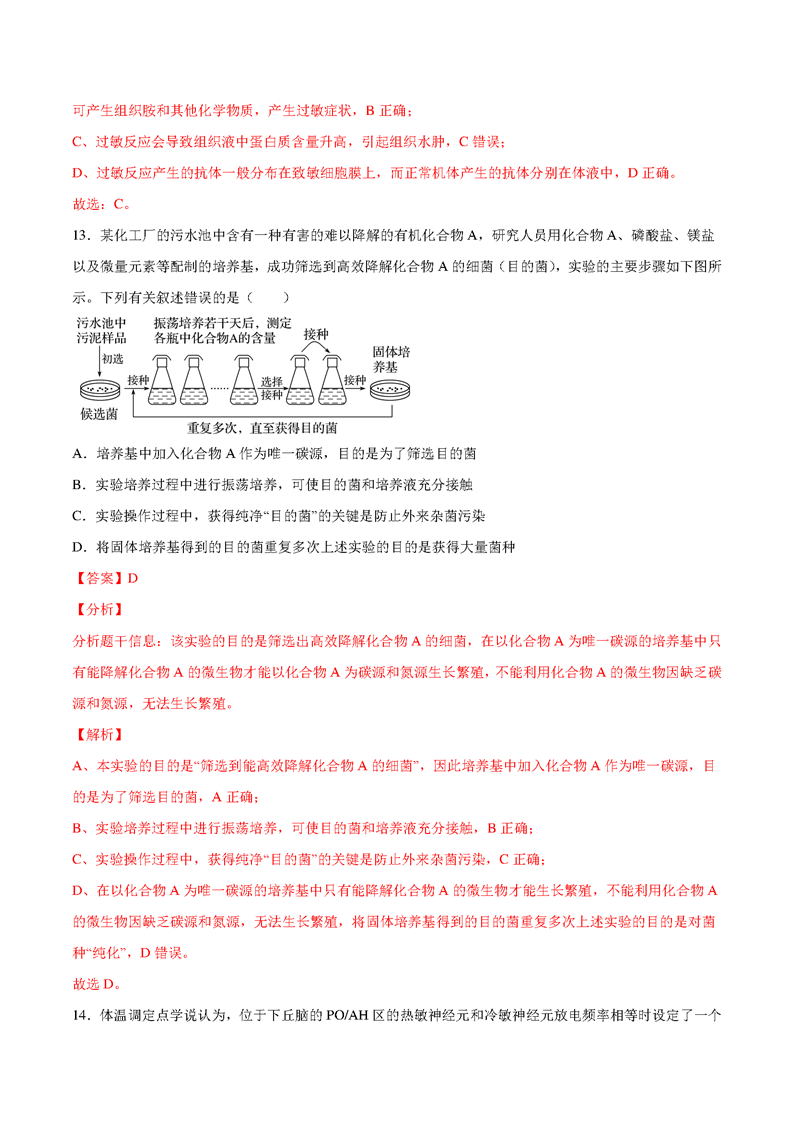 可产生组织胺和其他化学物质，产生过敏症状，B 正确；

C、过敏反应会导致组织液中蛋白质含量升高，引起组织水肿，C 错误；

D、过敏反应产生的抗体一般分布在致敏细胞膜上，而正常机体产生的抗体分别在体液中，D 正确。

故选：C。

13．某化工厂的污水池中含有一种有害的难以降解的有机化合物 A，研究人员用化合物 A、磷酸盐、镁盐以及微量元素等配制的培养基，成功筛选到高效降解化合物 A 的细菌（目的菌），实验的主要步骤如下图所示。下列有关叙述错误的是（　　）

污水池中污泥样品 初选 候选菌 接种 振荡培养若干天后，测定各瓶中化合物A的含量 选择接种 接种 接种 固体培养基 重复多次，直至获得目的菌

A．培养基中加入化合物 A 作为唯一碳源，目的是为了筛选目的菌

B．实验培养过程中进行振荡培养，可使目的菌和培养液充分接触

C．实验操作过程中，获得纯净“目的菌”的关键是防止外来杂菌污染

D．将固体培养基得到的目的菌重复多次上述实验的目的是获得大量菌种

【答案】D

【分析】

分析题干信息：该实验的目的是筛选出高效降解化合物 A 的细菌，在以化合物 A 为唯一碳源的培养基中只有能降解化合物 A 的微生物才能以化合物 A 为碳源和氮源生长繁殖，不能利用化合物 A 的微生物因缺乏碳源和氮源，无法生长繁殖。

【解析】

A、本实验的目的是“筛选到能高效降解化合物 A 的细菌”，因此培养基中加入化合物 A 作为唯一碳源，目的是为了筛选目的菌，A 正确；

B、实验培养过程中进行振荡培养，可使目的菌和培养液充分接触，B 正确；

C、实验操作过程中，获得纯净“目的菌”的关键是防止外来杂菌污染，C 正确；

D、在以化合物 A 为唯一碳源的培养基中只有能降解化合物 A 的微生物才能生长繁殖，不能利用化合物 A 的微生物因缺乏碳源和氮源，无法生长繁殖，将固体培养基得到的目的菌重复多次上述实验的目的是对菌种“纯化”，D 错误。

故选 D。

14．体温调定点学说认为，位于下丘脑的 PO/AH 区的热敏神经元和冷敏神经元放电频率相等时设定了一个